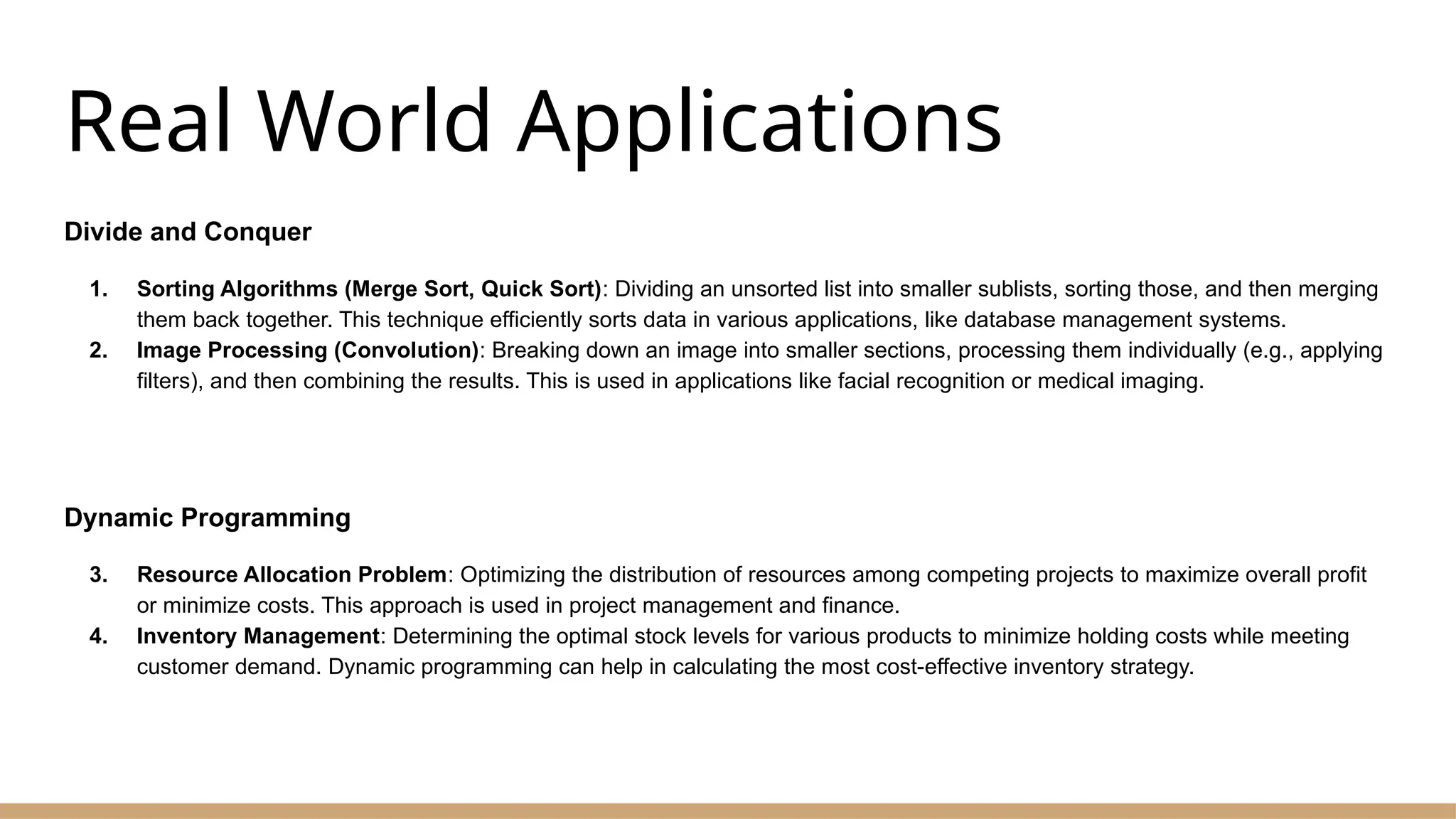 Real World Applications

Divide and Conquer

1. Sorting Algorithms (Merge Sort, Quick Sort): Dividing an unsorted list into smaller sublists, sorting those, and then merging them back together. This technique efficiently sorts data in various applications, like database management systems.
2. Image Processing (Convolution): Breaking down an image into smaller sections, processing them individually (e.g., applying filters), and then combining the results. This is used in applications like facial recognition or medical imaging.

Dynamic Programming

3. Resource Allocation Problem: Optimizing the distribution of resources among competing projects to maximize overall profit or minimize costs. This approach is used in project management and finance.
4. Inventory Management: Determining the optimal stock levels for various products to minimize holding costs while meeting customer demand. Dynamic programming can help in calculating the most cost-effective inventory strategy.